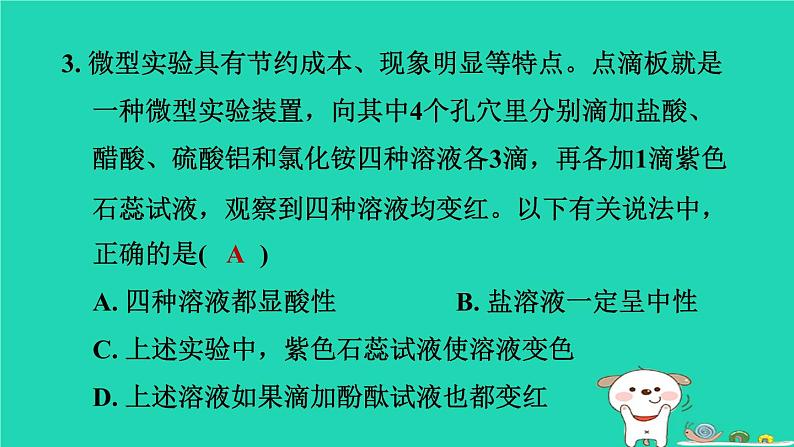 3. 微型实验具有节约成本、现象明显等特点。点滴板就是一种微型实验装置，向其中4个孔穴里分别滴加盐酸、醋酸、硫酸铝和氯化铵四种溶液各3滴，再各加1滴紫色石蕊试液，观察到四种溶液均变红。以下有关说法中，正确的是( A )

A. 四种溶液都显酸性

B. 盐溶液一定呈中性

C. 上述实验中，紫色石蕊试液使溶液变色

D. 上述溶液如果滴加酚酞试液也都变红